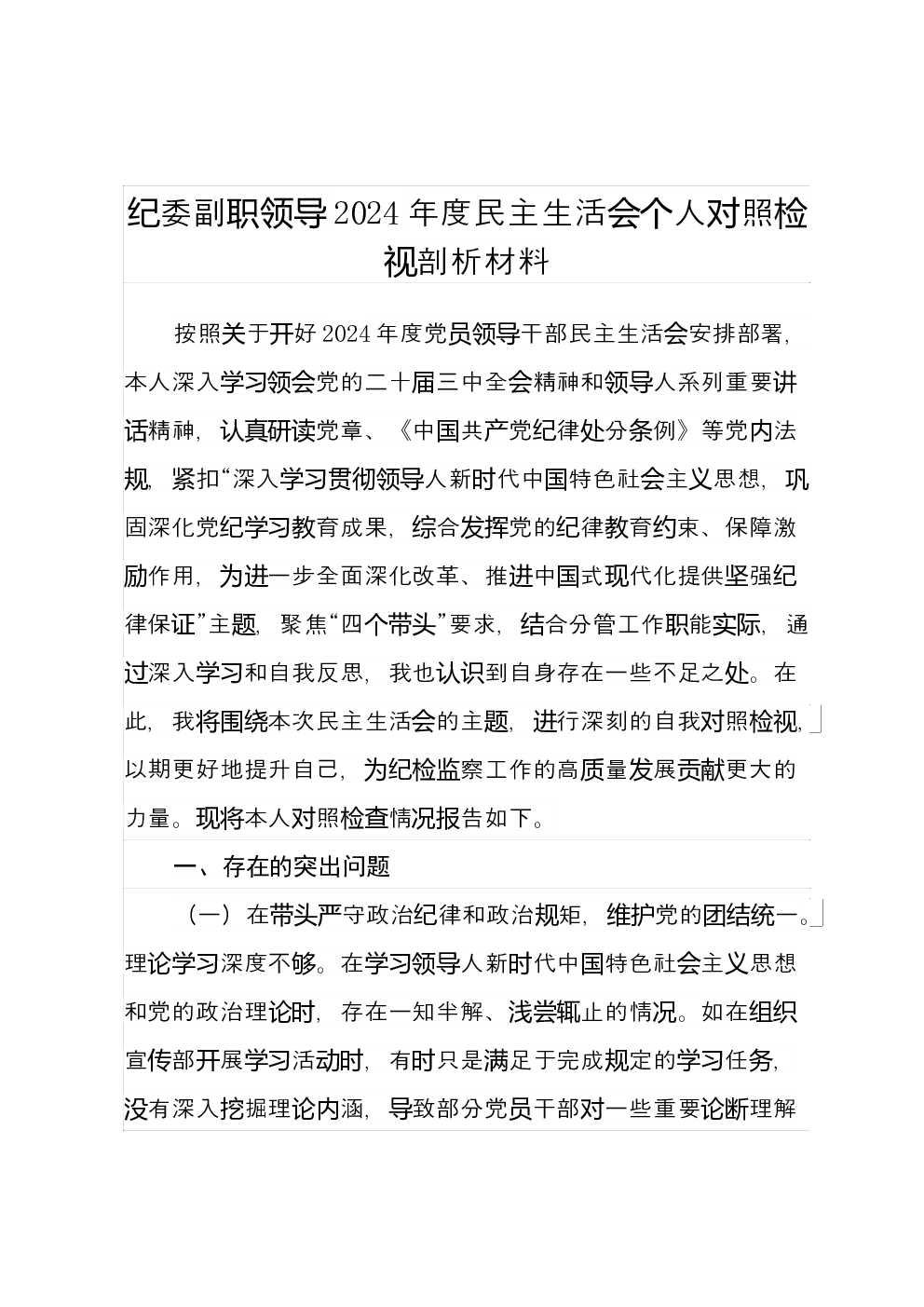 纪委副职领导2024年度民主生活会个人对照检视剖析材料

按照关于开好2024年度党员领导干部民主生活会安排部署，本人深入学习领会党的二十届三中全会精神和领导人系列重要讲话精神，认真研读党章、《中国共产党纪律处分条例》等党内法规，紧扣“深入学习贯彻领导人新时代中国特色社会主义思想，巩固深化党纪学习教育成果，综合发挥党的纪律教育约束、保障激励作用，为进一步全面深化改革、推进中国式现代化提供坚强纪律保证”主题，聚焦“四个带头”要求，结合分管工作职能实际，通过深入学习和自我反思，我也认识到自身存在一些不足之处。在此，我将围绕本次民主生活会的主题，进行深刻的自我对照检视，以期更好地提升自己，为纪检监察工作的高质量发展贡献更大的力量。现将本人对照检查情况报告如下。

一、存在的突出问题

（一）在带头严守政治纪律和政治规矩，维护党的团结统一。理论学习深度不够。在学习领导人新时代中国特色社会主义思想和党的政治理论时，存在一知半解、浅尝辄止的情况。如在组织宣传部开展学习活动时，有时只是满足于完成规定的学习任务，没有深入挖掘理论内涵，导致部分党员干部对一些重要论断理解